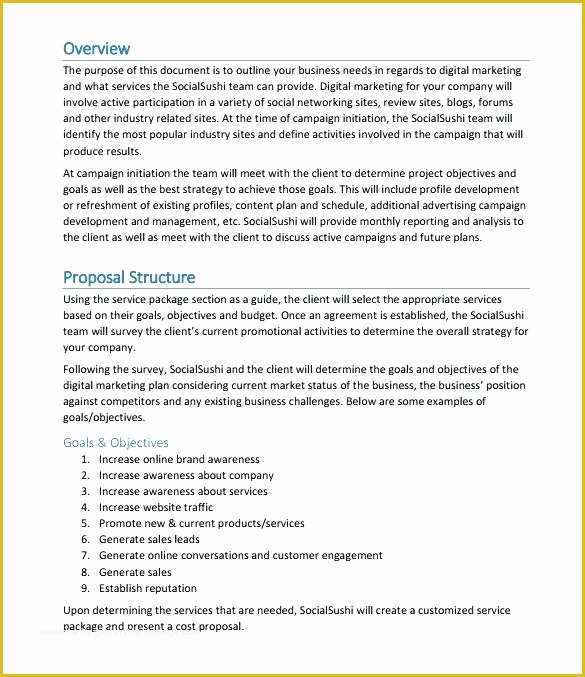 Overview

The purpose of this document is to outline your business needs in regards to digital marketing and what services the SocialSushi team can provide. Digital marketing for your company will involve active participation in a variety of social networking sites, review sites, blogs, forums and other industry related sites. At the time of campaign initiation, the SocialSushi team will identify the most popular industry sites and define activities involved in the campaign that will produce results.

At campaign initiation the team will meet with the client to determine project objectives and goals as well as the best strategy to achieve those goals. This will include profile development or refreshment of existing profiles, content plan and schedule, additional advertising campaign development and management, etc. SocialSushi will provide monthly reporting and analysis to the client as well as meet with the client to discuss active campaigns and future plans.

Proposal Structure

Using the service package section as a guide, the client will select the appropriate services based on their goals, objectives and budget. Once an agreement is established, the SocialSushi team will survey the client's current promotional activities to determine the overall strategy for your company.

Following the survey, SocialSushi and the client will determine the goals and objectives of the digital marketing plan considering current market status of the business, the business' position against competitors and any existing business challenges. Below are some examples of goals/objectives.

Goals & Objectives

1. Increase online brand awareness
2. Increase awareness about company
3. Increase awareness about services
4. Increase website traffic
5. Promote new & current products/services
6. Generate sales leads
7. Generate online conversations and customer engagement
8. Generate sales
9. Establish reputation

Upon determining the services that are needed, SocialSushi will create a customized service package and present a cost proposal.